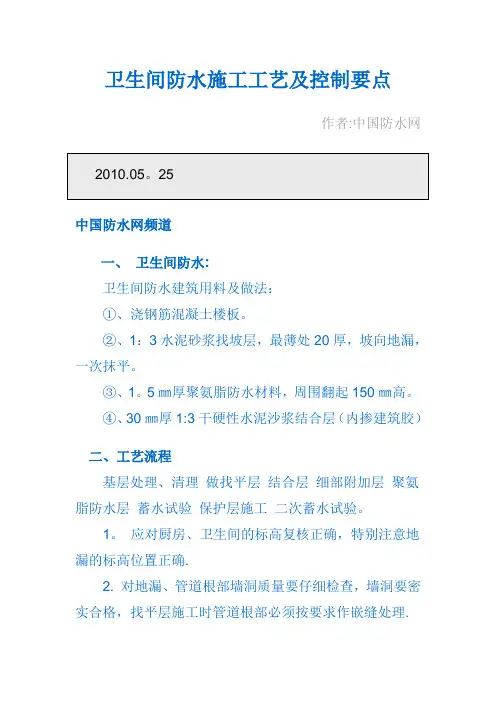 卫生间防水施工工艺及控制要点

作者:中国防水网

2010.05。25

中国防水网频道

一、 卫生间防水:

卫生间防水建筑用料及做法:

①、浇钢筋混凝土楼板。

②、1:3 水泥砂浆找坡层，最薄处 20 厚，坡向地漏，一次抹平。

③、1。5 ㎜厚聚氨脂防水材料，周围翻起 150 ㎜高。

④、30 ㎜厚 1:3 干硬性水泥沙浆结合层（内掺建筑胶）

二、工艺流程

基层处理、清理 做找平层 结合层 细部附加层 聚氨脂防水层 蓄水试验 保护层施工 二次蓄水试验。

1。 应对厨房、卫生间的标高复核正确，特别注意地漏的标高位置正确.

2. 对地漏、管道根部墙洞质量要仔细检查，墙洞要密实合格，找平层施工时管道根部必须按要求作嵌缝处理.